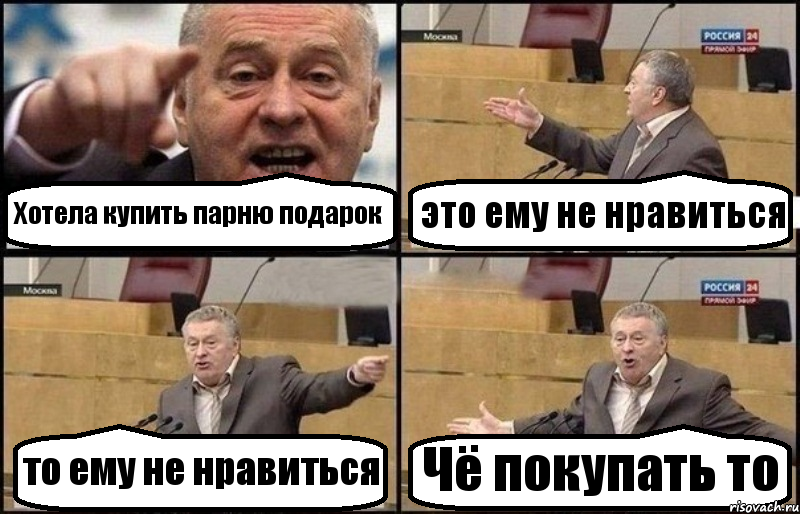 Хотела купить парню подарок

Москва

РОССИЯ 24
ПРЯМОЙ ЭФИР

это ему не нравиться

Москва

то ему не нравиться

РОССИЯ 24
ПРЯМОЙ ЭФИР

Чё покупать то

risovach.ru